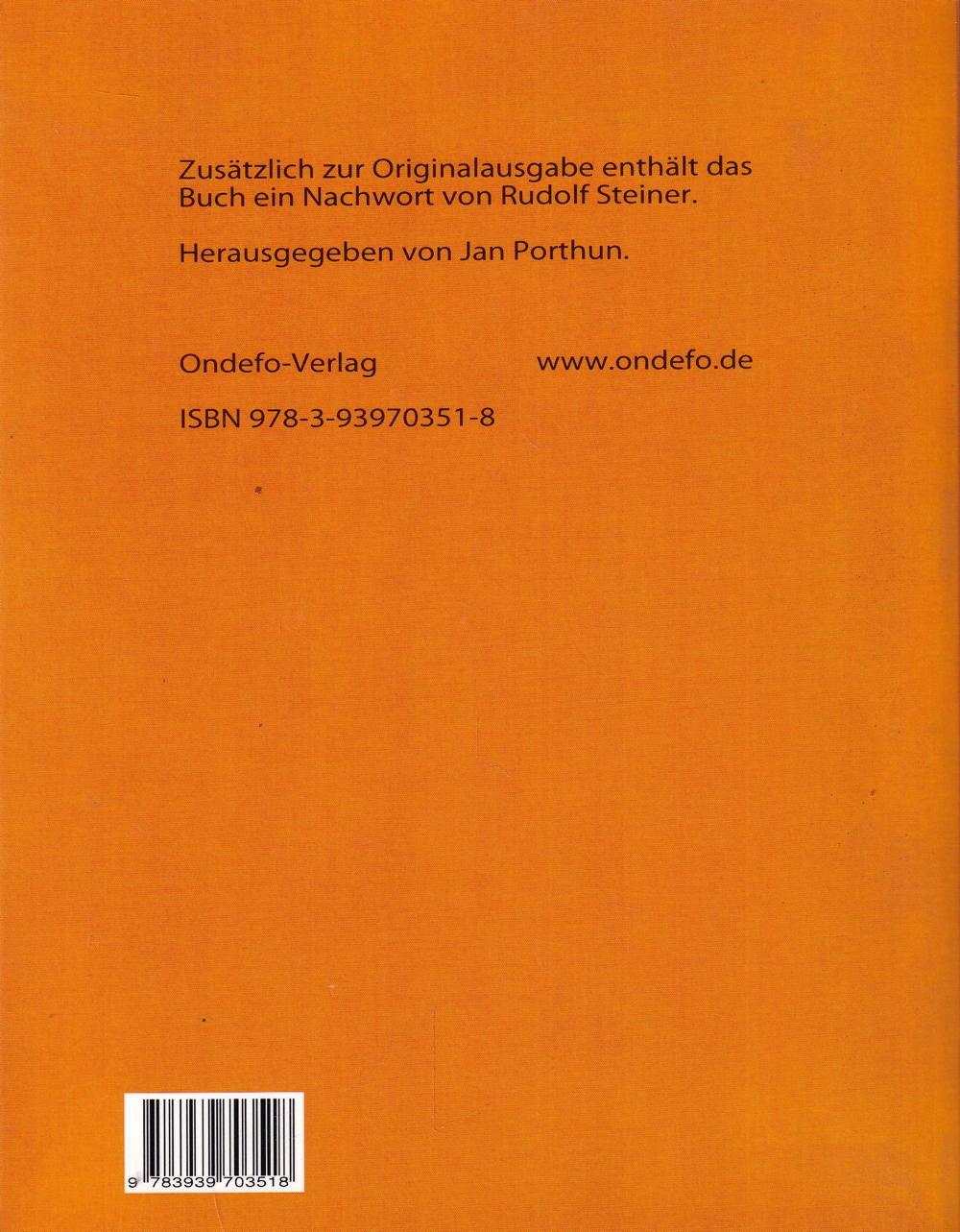 Zusätzlich zur Originalausgabe enthält das Buch ein Nachwort von Rudolf Steiner.

Herausgegeben von Jan Porthun.

Ondefo-Verlag www.ondefo.de

ISBN 978-3-93970351-8

9 783939 703518